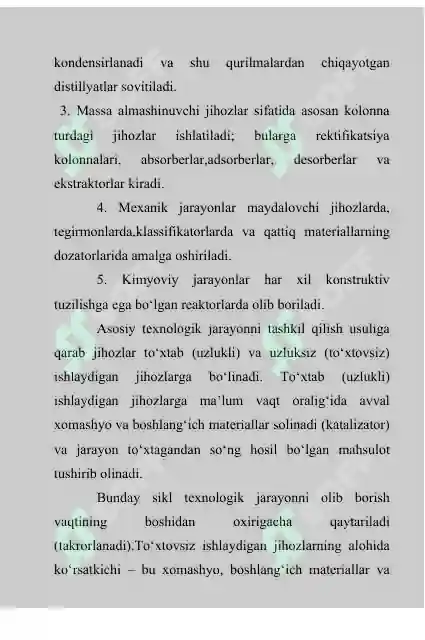 kondensirlanadi va shu qurilmalardan chiqayotgan distillyatlar sovitiladi.

3. Massa almashinuvchi jihozlar sifatida asosan kolonna turdagi jihozlar ishlatiladi; bularga rektifikatsiya kolonnalari, absorberlar,adsorberlar, desorberlar va ekstraktorlar kiradi.

4. Mexanik jarayonlar maydalovchi jihozlarda, tegirmonlarda,klassifikatorlarda va qattiq materiallarning dozatorlarida amalga oshiriladi.

5. Kimyoviy jarayonlar har xil konstruktiv tuzilishga ega bo‘lgan reaktorlarda olib boriladi.

Asosiy texnologik jarayonni tashkil qilish usuliga qarab jihozlar to‘xtab (uzlukli) va uzluksiz (to‘xtovsiz) ishlaydigan jihozlarga bo‘linadi. To‘xtab (uzlukli) ishlaydigan jihozlarga ma’lum vaqt oralig‘ida avval xomashyo va boshlang‘ich materiallar solinadi (katalizator) va jarayon to‘xtagandan so‘ng hosil bo‘lgan mahsulot tushirib olinadi.

Bunday sikl texnologik jarayonni olib borish vaqtining boshidan oxirigacha qaytariladi (takrorlanadi).To‘xtovsiz ishlaydigan jihozlarning alohida ko‘rsatkichi – bu xomashyo, boshlang‘ich materiallar va